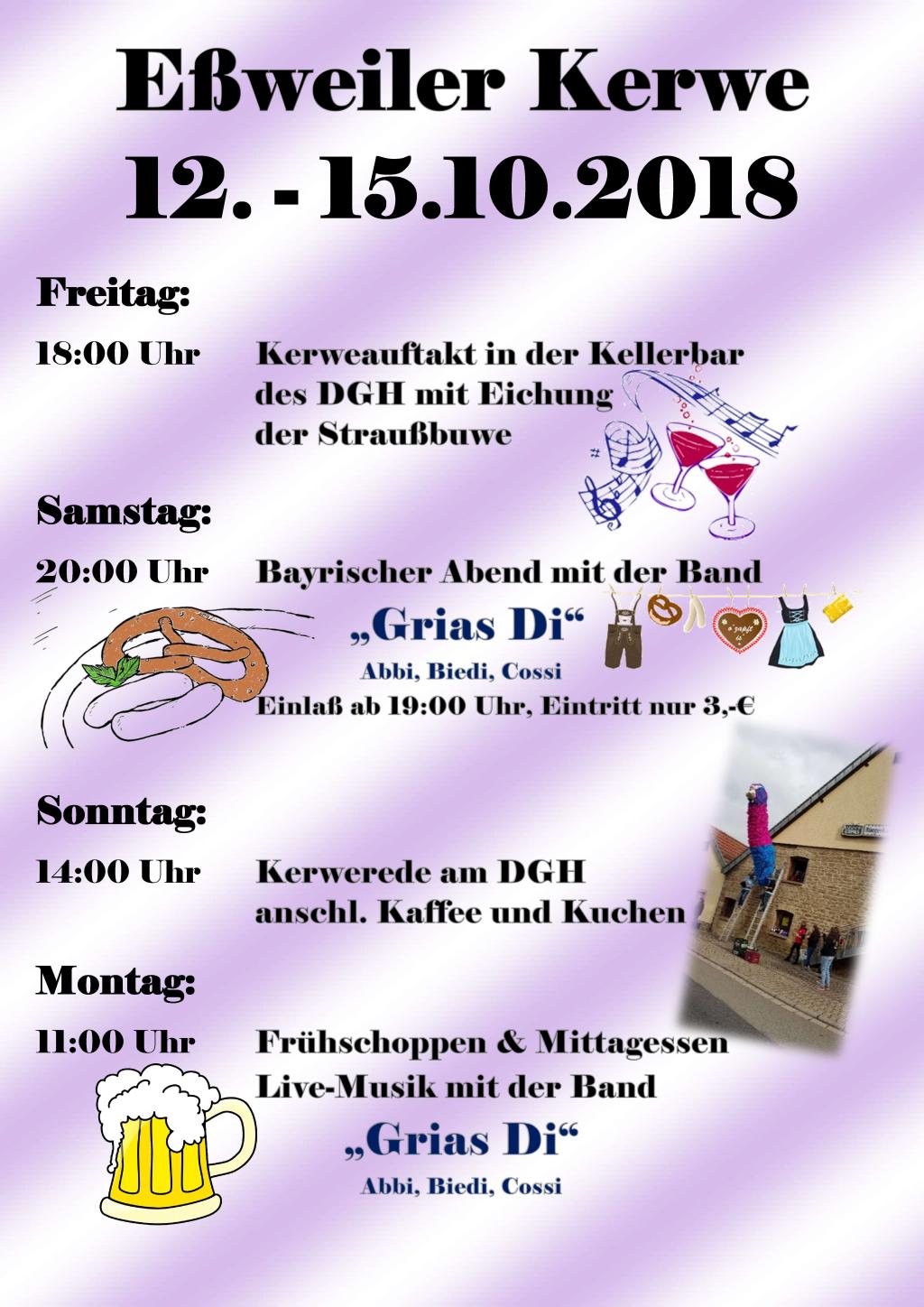 Eßweiler Kerwe
12. - 15.10.2018

Freitag:

18:00 Uhr Kerweauftakt in der Kellerbar des DGH mit Eichung der Straußbuwe

Samstag:

20:00 Uhr Bayrischer Abend mit der Band

„Grias Di“

Abbi, Biedi, Cossi

Einlaß ab 19:00 Uhr, Eintritt nur 3,-€

Sonntag:

14:00 Uhr Kerwerede am DGH anschl. Kaffee und Kuchen

Montag:

11:00 Uhr Frühschoppen & Mittagessen Live-Musik mit der Band

„Grias Di“

Abbi, Biedi, Cossi